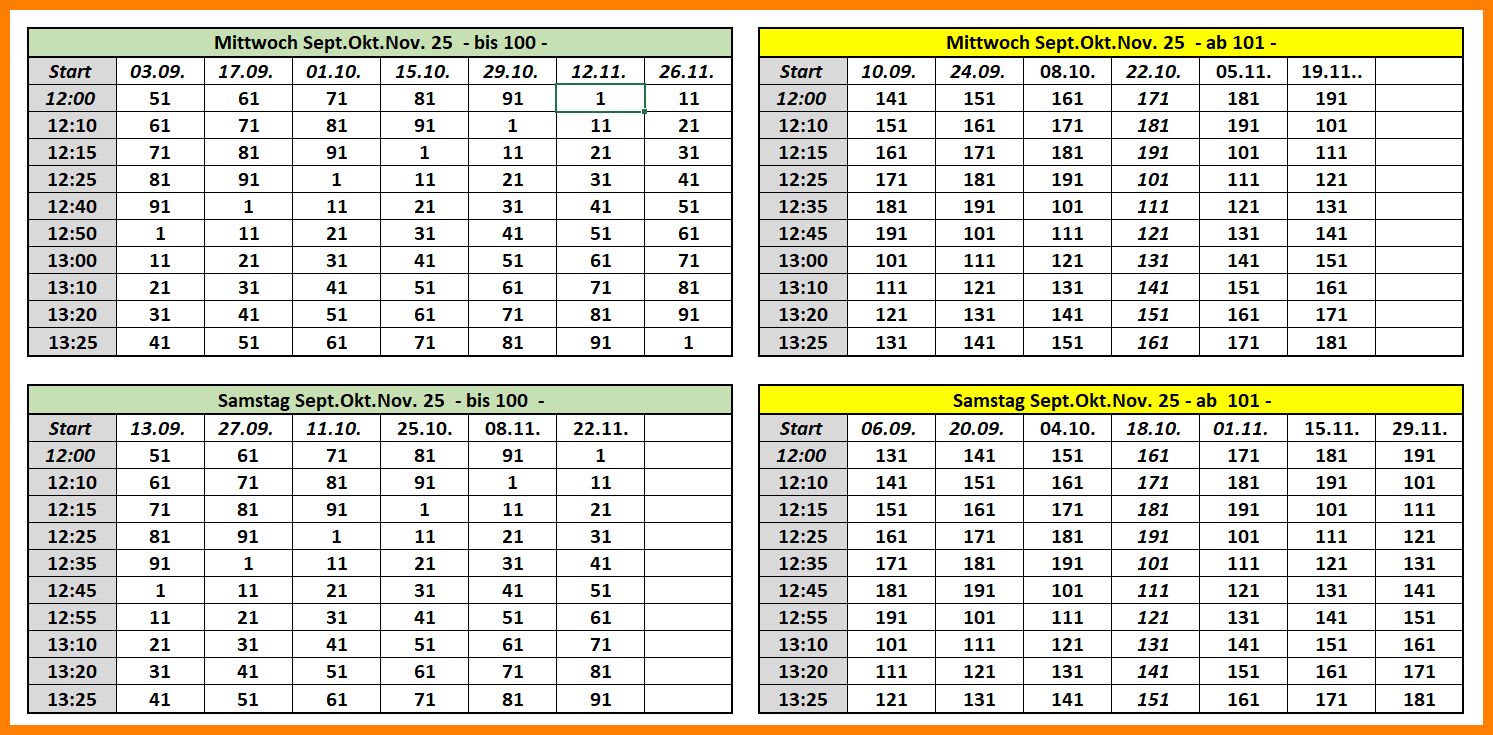 Mittwoch Sept.Okt.Nov. 25 - bis 100 -

| Start | 03.09. | 17.09. | 01.10. | 15.10. | 29.10. | 12.11. | 26.11. |
|---|---|---|---|---|---|---|---|
| 12:00 | 51 | 61 | 71 | 81 | 91 | 1 | 11 |
| 12:10 | 61 | 71 | 81 | 91 | 1 | 11 | 21 |
| 12:15 | 71 | 81 | 91 | 1 | 11 | 21 | 31 |
| 12:25 | 81 | 91 | 1 | 11 | 21 | 31 | 41 |
| 12:40 | 91 | 1 | 11 | 21 | 31 | 41 | 51 |
| 12:50 | 1 | 11 | 21 | 31 | 41 | 51 | 61 |
| 13:00 | 11 | 21 | 31 | 41 | 51 | 61 | 71 |
| 13:10 | 21 | 31 | 41 | 51 | 61 | 71 | 81 |
| 13:20 | 31 | 41 | 51 | 61 | 71 | 81 | 91 |
| 13:25 | 41 | 51 | 61 | 71 | 81 | 91 | 1 |

Mittwoch Sept.Okt.Nov. 25 - ab 101 -

| Start | 10.09. | 24.09. | 08.10. | 22.10. | 05.11. | 19.11.. | |
|---|---|---|---|---|---|---|---|
| 12:00 | 141 | 151 | 161 | 171 | 181 | 191 | |
| 12:10 | 151 | 161 | 171 | 181 | 191 | 101 | |
| 12:15 | 161 | 171 | 181 | 191 | 101 | 111 | |
| 12:25 | 171 | 181 | 191 | 101 | 111 | 121 | |
| 12:35 | 181 | 191 | 101 | 111 | 121 | 131 | |
| 12:45 | 191 | 101 | 111 | 121 | 131 | 141 | |
| 13:00 | 101 | 111 | 121 | 131 | 141 | 151 | |
| 13:10 | 111 | 121 | 131 | 141 | 151 | 161 | |
| 13:20 | 121 | 131 | 141 | 151 | 161 | 171 | |
| 13:25 | 131 | 141 | 151 | 161 | 171 | 181 | |

Samstag Sept.Okt.Nov. 25 - bis 100 -

| Start | 13.09. | 27.09. | 11.10. | 25.10. | 08.11. | 22.11. | |
|---|---|---|---|---|---|---|---|
| 12:00 | 51 | 61 | 71 | 81 | 91 | 1 | |
| 12:10 | 61 | 71 | 81 | 91 | 1 | 11 | |
| 12:15 | 71 | 81 | 91 | 1 | 11 | 21 | |
| 12:25 | 81 | 91 | 1 | 11 | 21 | 31 | |
| 12:35 | 91 | 1 | 11 | 21 | 31 | 41 | |
| 12:45 | 1 | 11 | 21 | 31 | 41 | 51 | |
| 12:55 | 11 | 21 | 31 | 41 | 51 | 61 | |
| 13:10 | 21 | 31 | 41 | 51 | 61 | 71 | |
| 13:20 | 31 | 41 | 51 | 61 | 71 | 81 | |
| 13:25 | 41 | 51 | 61 | 71 | 81 | 91 | |

Samstag Sept.Okt.Nov. 25 - ab 101 -

| Start | 06.09. | 20.09. | 04.10. | 18.10. | 01.11. | 15.11. | 29.11. |
|---|---|---|---|---|---|---|---|
| 12:00 | 131 | 141 | 151 | 161 | 171 | 181 | 191 |
| 12:10 | 141 | 151 | 161 | 171 | 181 | 191 | 101 |
| 12:15 | 151 | 161 | 171 | 181 | 191 | 101 | 111 |
| 12:25 | 161 | 171 | 181 | 191 | 101 | 111 | 121 |
| 12:35 | 171 | 181 | 191 | 101 | 111 | 121 | 131 |
| 12:45 | 181 | 191 | 101 | 111 | 121 | 131 | 141 |
| 12:55 | 191 | 101 | 111 | 121 | 131 | 141 | 151 |
| 13:10 | 101 | 111 | 121 | 131 | 141 | 151 | 161 |
| 13:20 | 111 | 121 | 131 | 141 | 151 | 161 | 171 |
| 13:25 | 121 | 131 | 141 | 151 | 161 | 171 | 181 |